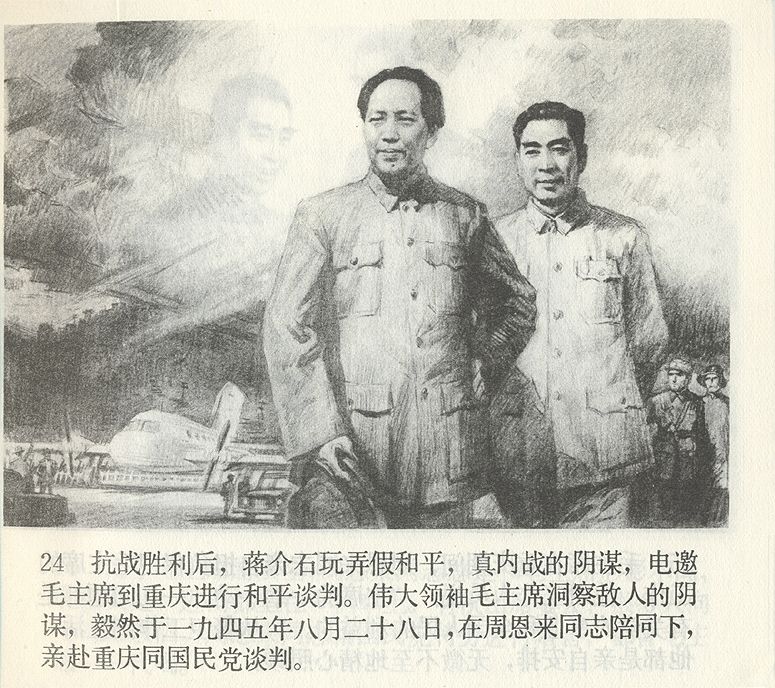 24 抗战胜利后，蒋介石玩弄假和平，真内战的阴谋，电邀毛主席到重庆进行和平谈判。伟大领袖毛主席洞察敌人的阴谋，毅然于一九四五年八月二十八日，在周恩来同志陪同下，亲赴重庆同国民党谈判。